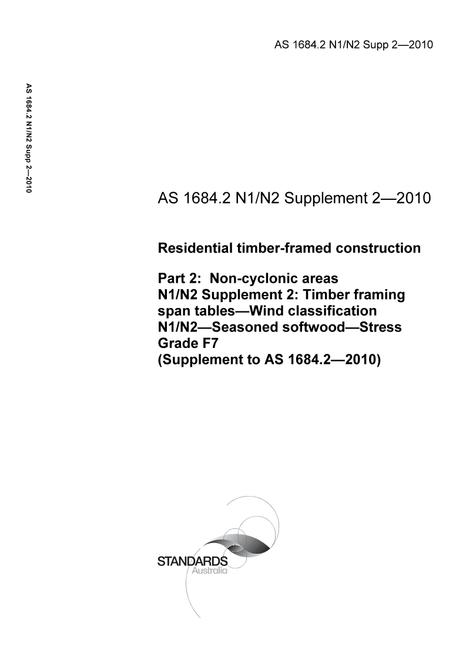 AS 1684.2 N1/N2 Supp 2—2010

AS 1684.2 N1/N2 Supp 2—2010

AS 1684.2 N1/N2 Supplement 2—2010

Residential timber-framed construction

Part 2: Non-cyclonic areas
N1/N2 Supplement 2: Timber framing span tables—Wind classification N1/N2—Seasoned softwood—Stress Grade F7
(Supplement to AS 1684.2—2010)

STANDARDS
Australia